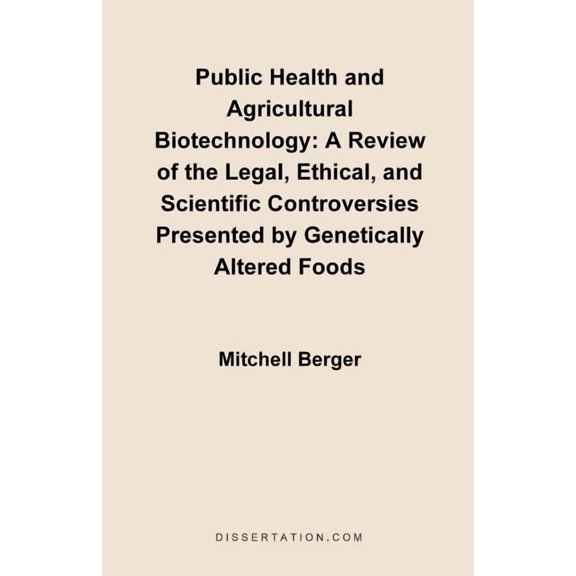 Public Health and Agricultural Biotechnology: A Review of the Legal, Ethical, and Scientific Controversies Presented by Genetically Altered Foods

Mitchell Berger

DISSERTATION.COM